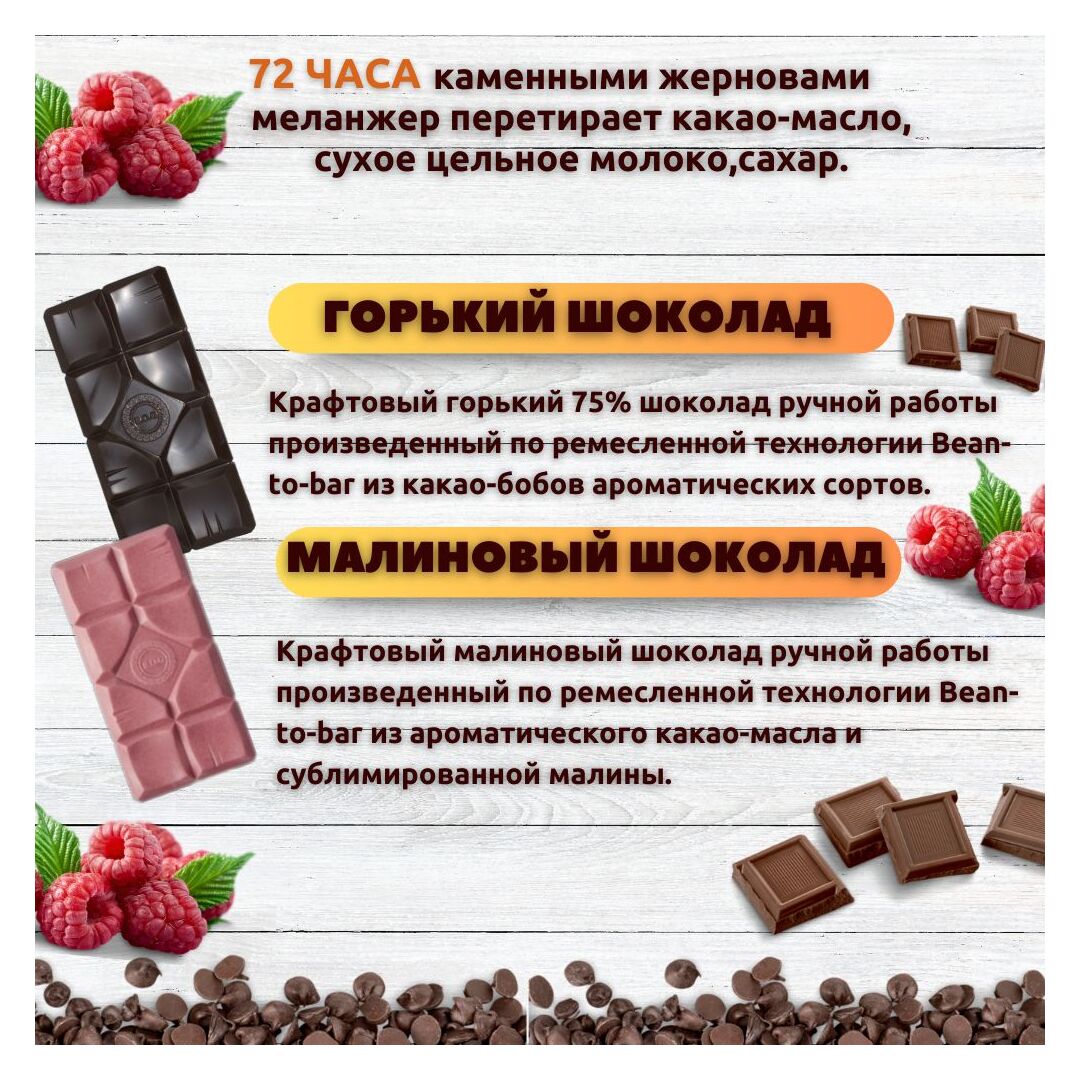 72 ЧАСА каменными жерновами меланжер перетирает какао-масло, сухое цельное молоко,сахар.

ГОРЬКИЙ ШОКОЛАД

Крафтовый горький 75% шоколад ручной работы произведенный по ремесленной технологии Bean-to-bar из какао-бобов ароматических сортов.

МАЛИНОВЫЙ ШОКОЛАД

Крафтовый малиновый шоколад ручной работы произведенный по ремесленной технологии Bean-to-bar из ароматического какао-масла и сублимированной малины.